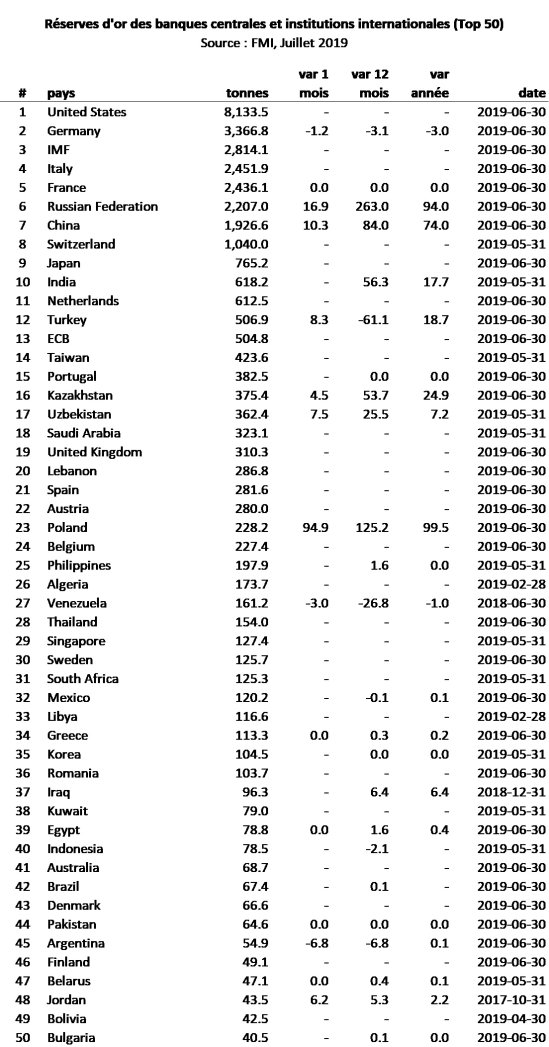 Réserves d'or des banques centrales et institutions internationales (Top 50)
Source : FMI, Juillet 2019

| # | pays | tonnes | var 1 mois | var 12 mois | var année | date |
|---|---|---|---|---|---|---|
| 1 | United States | 8,133.5 | - | - | - | 2019-06-30 |
| 2 | Germany | 3,366.8 | -1.2 | -3.1 | -3.0 | 2019-06-30 |
| 3 | IMF | 2,814.1 | - | - | - | 2019-06-30 |
| 4 | Italy | 2,451.9 | - | - | - | 2019-06-30 |
| 5 | France | 2,436.1 | 0.0 | 0.0 | 0.0 | 2019-06-30 |
| 6 | Russian Federation | 2,207.0 | 16.9 | 263.0 | 94.0 | 2019-06-30 |
| 7 | China | 1,926.6 | 10.3 | 84.0 | 74.0 | 2019-06-30 |
| 8 | Switzerland | 1,040.0 | - | - | - | 2019-05-31 |
| 9 | Japan | 765.2 | - | - | - | 2019-06-30 |
| 10 | India | 618.2 | - | 56.3 | 17.7 | 2019-05-31 |
| 11 | Netherlands | 612.5 | - | - | - | 2019-06-30 |
| 12 | Turkey | 506.9 | 8.3 | -61.1 | 18.7 | 2019-06-30 |
| 13 | ECB | 504.8 | - | - | - | 2019-06-30 |
| 14 | Taiwan | 423.6 | - | - | - | 2019-05-31 |
| 15 | Portugal | 382.5 | - | 0.0 | 0.0 | 2019-06-30 |
| 16 | Kazakhstan | 375.4 | 4.5 | 53.7 | 24.9 | 2019-06-30 |
| 17 | Uzbekistan | 362.4 | 7.5 | 25.5 | 7.2 | 2019-05-31 |
| 18 | Saudi Arabia | 323.1 | - | - | - | 2019-05-31 |
| 19 | United Kingdom | 310.3 | - | - | - | 2019-06-30 |
| 20 | Lebanon | 286.8 | - | - | - | 2019-06-30 |
| 21 | Spain | 281.6 | - | - | - | 2019-06-30 |
| 22 | Austria | 280.0 | - | - | - | 2019-06-30 |
| 23 | Poland | 228.2 | 94.9 | 125.2 | 99.5 | 2019-06-30 |
| 24 | Belgium | 227.4 | - | - | - | 2019-06-30 |
| 25 | Philippines | 197.9 | - | 1.6 | 0.0 | 2019-05-31 |
| 26 | Algeria | 173.7 | - | - | - | 2019-02-28 |
| 27 | Venezuela | 161.2 | -3.0 | -26.8 | -1.0 | 2018-06-30 |
| 28 | Thailand | 154.0 | - | - | - | 2019-06-30 |
| 29 | Singapore | 127.4 | - | - | - | 2019-05-31 |
| 30 | Sweden | 125.7 | - | - | - | 2019-06-30 |
| 31 | South Africa | 125.3 | - | - | - | 2019-05-31 |
| 32 | Mexico | 120.2 | - | -0.1 | 0.1 | 2019-06-30 |
| 33 | Libya | 116.6 | - | - | - | 2019-02-28 |
| 34 | Greece | 113.3 | 0.0 | 0.3 | 0.2 | 2019-06-30 |
| 35 | Korea | 104.5 | - | 0.0 | 0.0 | 2019-05-31 |
| 36 | Romania | 103.7 | - | - | - | 2019-06-30 |
| 37 | Iraq | 96.3 | - | 6.4 | 6.4 | 2018-12-31 |
| 38 | Kuwait | 79.0 | - | - | - | 2019-05-31 |
| 39 | Egypt | 78.8 | 0.0 | 1.6 | 0.4 | 2019-06-30 |
| 40 | Indonesia | 78.5 | - | -2.1 | - | 2019-05-31 |
| 41 | Australia | 68.7 | - | - | - | 2019-06-30 |
| 42 | Brazil | 67.4 | - | 0.1 | - | 2019-06-30 |
| 43 | Denmark | 66.6 | - | - | - | 2019-06-30 |
| 44 | Pakistan | 64.6 | 0.0 | 0.0 | 0.0 | 2019-06-30 |
| 45 | Argentina | 54.9 | -6.8 | -6.8 | 0.1 | 2019-06-30 |
| 46 | Finland | 49.1 | - | - | - | 2019-06-30 |
| 47 | Belarus | 47.1 | 0.0 | 0.4 | 0.1 | 2019-05-31 |
| 48 | Jordan | 43.5 | 6.2 | 5.3 | 2.2 | 2017-10-31 |
| 49 | Bolivia | 42.5 | - | - | - | 2019-04-30 |
| 50 | Bulgaria | 40.5 | - | 0.1 | 0.0 | 2019-06-30 |